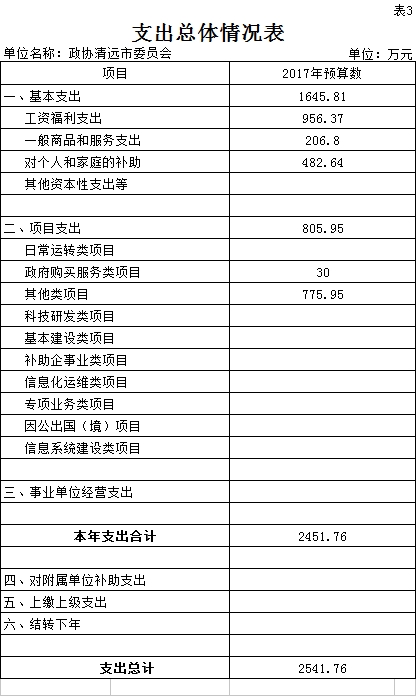 表3

支出总体情况表

单位名称：政协清远市委员会 单位：万元

| 项目 | 2017年预算数 |
|---|---|
| 一、基本支出 | 1645.81 |
| 工资福利支出 | 956.37 |
| 一般商品和服务支出 | 206.8 |
| 对个人和家庭的补助 | 482.64 |
| 其他资本性支出等 | |
| | |
| 二、项目支出 | 805.95 |
| 日常运转类项目 | |
| 政府购买服务类项目 | 30 |
| 其他类项目 | 775.95 |
| 科技研发类项目 | |
| 基本建设类项目 | |
| 补助企事业类项目 | |
| 信息化运维类项目 | |
| 专项业务类项目 | |
| 因公出国（境）项目 | |
| 信息系统建设类项目 | |
| | |
| 三、事业单位经营支出 | |
| | |
| 本年支出合计 | 2451.76 |
| | |
| 四、对附属单位补助支出 | |
| 五、上缴上级支出 | |
| 六、结转下年 | |
| | |
| 支出总计 | 2541.76 |